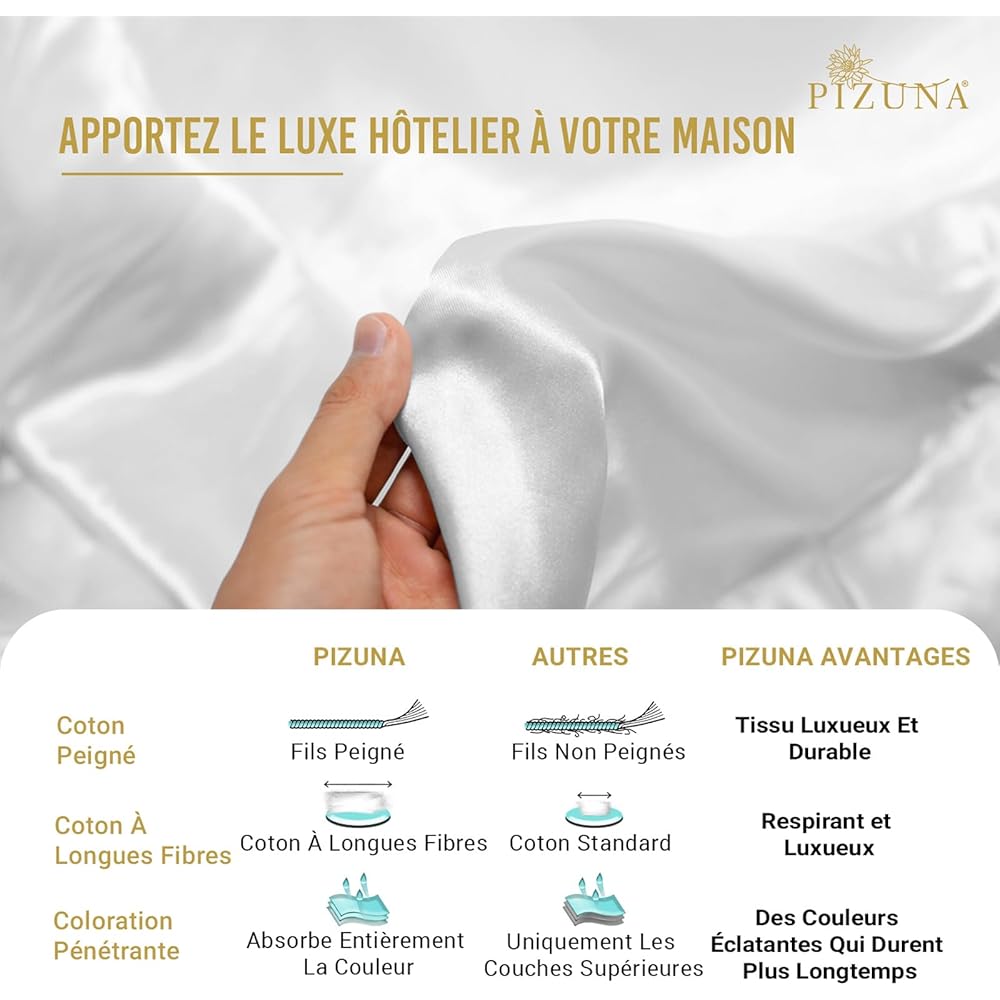 PIZUNA®

APPORTEZ LE LUXE HÔTELIER À VOTRE MAISON

| | PIZUNA | AUTRES | PIZUNA AVANTAGES |
|---|---|---|---|
| Coton Peigné | Fils Peigné | Fils Non Peignés | Tissu Luxueux Et Durable |
| Coton À Longues Fibres | Coton À Longues Fibres | Coton Standard | Respirant et Luxueux |
| Coloration Pénétrante | Absorbe Entièrement La Couleur | Uniquement Les Couches Supérieures | Des Couleurs Éclatantes Qui Durent Plus Longtemps |